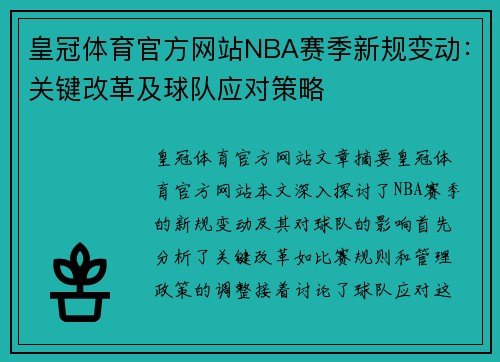 皇冠体育官方网站NBA赛季新规变动：关键改革及球队应对策略

皇冠体育官方网站文章摘要皇冠体育官方网站本文深入探讨了NBA赛季的新规变动及其对球队的影响首先分析了关键改革如比赛规则和管理政策的调整接着讨论了球队应对这